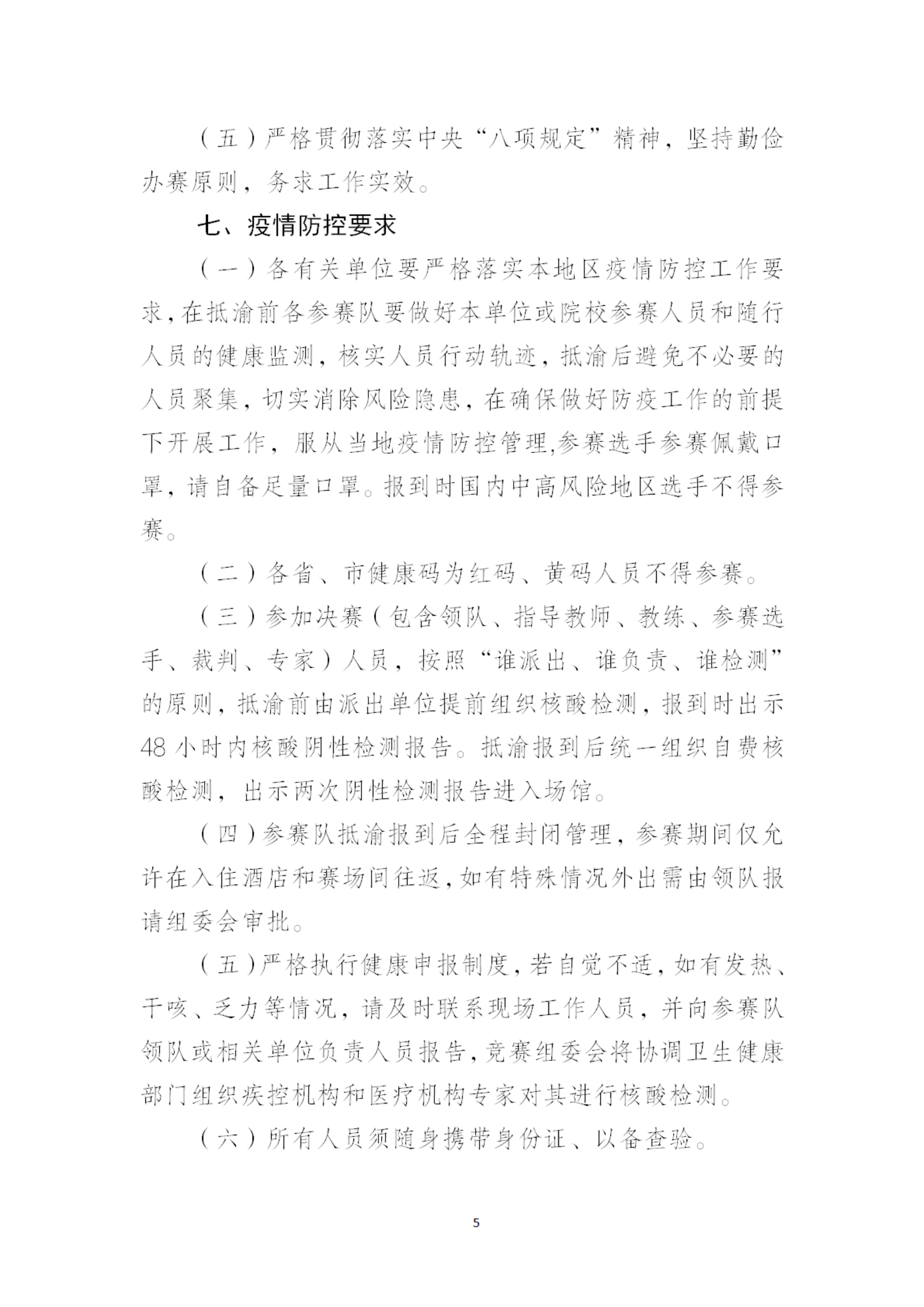 （五）严格贯彻落实中央“八项规定”精神，坚持勤俭办赛原则，务求工作实效。

七、疫情防控要求

（一）各有关单位要严格落实本地区疫情防控工作要求，在抵渝前各参赛队要做好本单位或院校参赛人员和随行人员的健康监测，核实人员行动轨迹，抵渝后避免不必要的人员聚集，切实消除风险隐患，在确保做好防疫工作的前提下开展工作，服从当地疫情防控管理,参赛选手参赛佩戴口罩，请自备足量口罩。报到时国内中高风险地区选手不得参赛。

（二）各省、市健康码为红码、黄码人员不得参赛。

（三）参加决赛（包含领队、指导教师、教练、参赛选手、裁判、专家）人员，按照“谁派出、谁负责、谁检测”的原则，抵渝前由派出单位提前组织核酸检测，报到时出示48小时内核酸阴性检测报告。抵渝报到后统一组织自费核酸检测，出示两次阴性检测报告进入场馆。

（四）参赛队抵渝报到后全程封闭管理，参赛期间仅允许在入住酒店和赛场间往返，如有特殊情况外出需由领队报请组委会审批。

（五）严格执行健康申报制度，若自觉不适，如有发热、干咳、乏力等情况，请及时联系现场工作人员，并向参赛队领队或相关单位负责人员报告，竞赛组委会将协调卫生健康部门组织疾控机构和医疗机构专家对其进行核酸检测。

（六）所有人员须随身携带身份证、以备查验。

5